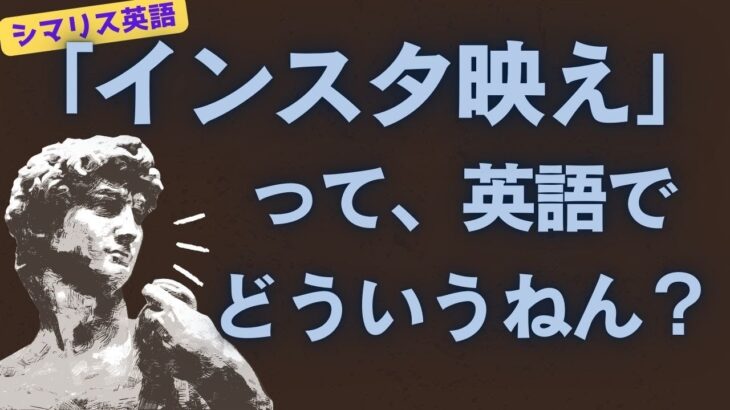 シマリス英語

「インスタ映え」って、英語でどういうねん？